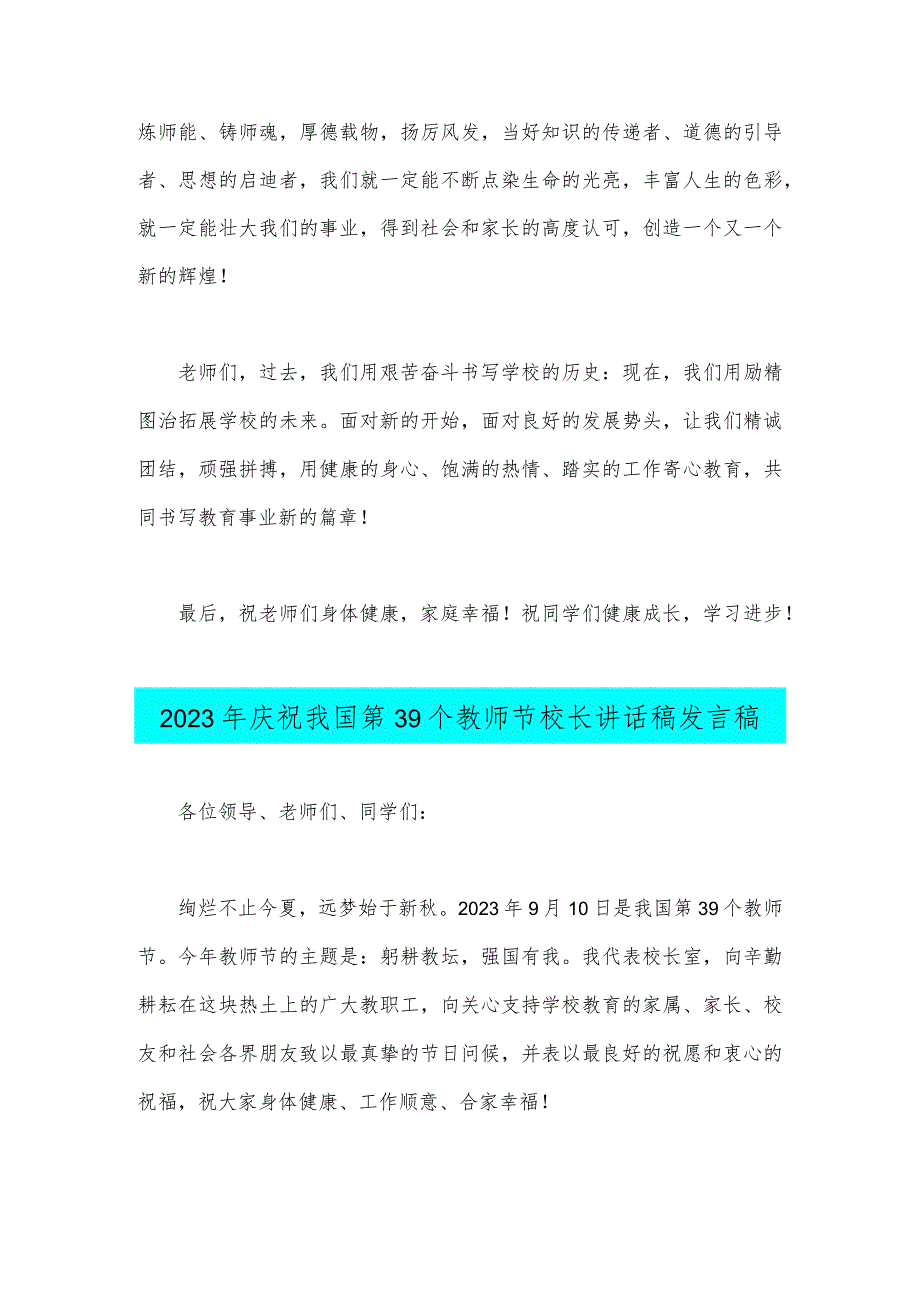 炼师能、铸师魂，厚德载物，扬厉风发，当好知识的传递者、道德的引导者、思想的启迪者，我们就一定能不断点染生命的光亮，丰富人生的色彩，就一定能壮大我们的事业，得到社会和家长的高度认可，创造一个又一个新的辉煌！

老师们，过去，我们用艰苦奋斗书写学校的历史：现在，我们用励精图治拓展学校的未来。面对新的开始，面对良好的发展势头，让我们精诚团结，顽强拼搏，用健康的身心、饱满的热情、踏实的工作寄心教育，共同书写教育事业新的篇章！

最后，祝老师们身体健康，家庭幸福！祝同学们健康成长，学习进步！

2023年庆祝我国第39个教师节校长讲话稿发言稿

各位领导、老师们、同学们：

绚烂不止今夏，远梦始于新秋。2023年9月10日是我国第39个教师节。今年教师节的主题是：躬耕教坛，强国有我。我代表校长室，向辛勤耕耘在这块热土上的广大教职工，向关心支持学校教育的家属、家长、校友和社会各界朋友致以最真挚的节日问候，并表以最良好的祝愿和衷心的祝福，祝大家身体健康、工作顺意、合家幸福！